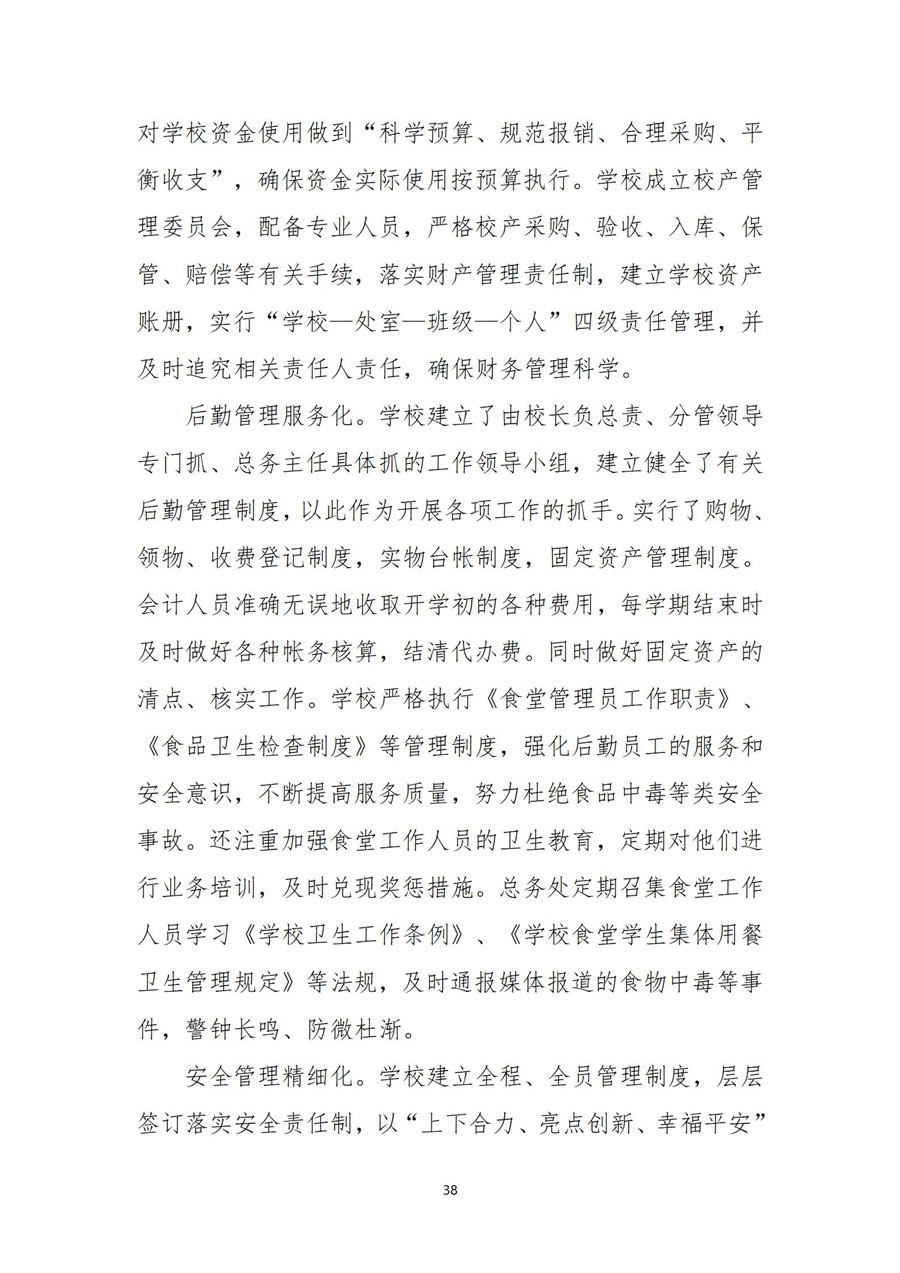 对学校资金使用做到“科学预算、规范报销、合理采购、平衡收支”，确保资金实际使用按预算执行。学校成立校产管理委员会，配备专业人员，严格校产采购、验收、入库、保管、赔偿等有关手续，落实财产管理责任制，建立学校资产账册，实行“学校—处室—班级—个人”四级责任管理，并及时追究相关责任人责任，确保财务管理科学。

后勤管理服务化。学校建立了由校长负总责、分管领导专门抓、总务主任具体抓的工作领导小组，建立健全了有关后勤管理制度，以此作为开展各项工作的抓手。实行了购物、领物、收费登记制度，实物台帐制度，固定资产管理制度。会计人员准确无误地收取开学初的各种费用，每学期结束时及时做好各种帐务核算，结清代办费。同时做好固定资产的清点、核实工作。学校严格执行《食堂管理员工作职责》、《食品卫生检查制度》等管理制度，强化后勤员工的服务和安全意识，不断提高服务质量，努力杜绝食品中毒等类安全事故。还注重加强食堂工作人员的卫生教育，定期对他们进行业务培训，及时兑现奖惩措施。总务处定期召集食堂工作人员学习《学校卫生工作条例》、《学校食堂学生集体用餐卫生管理规定》等法规，及时通报媒体报道的食物中毒等事件，警钟长鸣、防微杜渐。

安全管理精细化。学校建立全程、全员管理制度，层层签订落实安全责任制，以“上下合力、亮点创新、幸福平安”

38